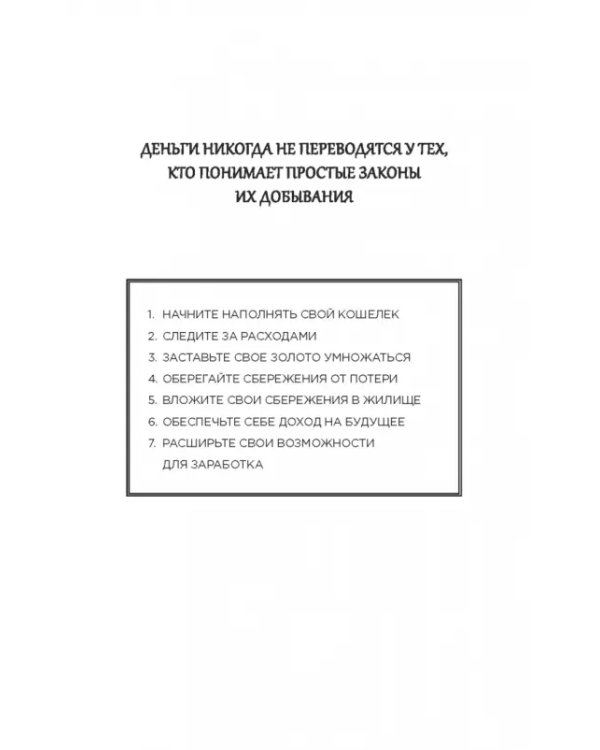 ДЕНЬГИ НИКОГДА НЕ ПЕРЕВОДЯТСЯ У ТЕХ, КТО ПОНИМАЕТ ПРОСТЫЕ ЗАКОНЫ ИХ ДОБЫВАНИЯ

1. НАЧНИТЕ НАПОЛНЯТЬ СВОЙ КОШЕЛЕК
2. СЛЕДИТЕ ЗА РАСХОДАМИ
3. ЗАСТАВЬТЕ СВОЕ ЗОЛОТО УМНОЖАТЬСЯ
4. ОБЕРЕГАЙТЕ СБЕРЕЖЕНИЯ ОТ ПОТЕРИ
5. ВЛОЖИТЕ СВОИ СБЕРЕЖЕНИЯ В ЖИЛИЩЕ
6. ОБЕСПЕЧЬТЕ СЕБЕ ДОХОД НА БУДУЩЕЕ
7. РАСШИРЬТЕ СВОИ ВОЗМОЖНОСТИ ДЛЯ ЗАРАБОТКА